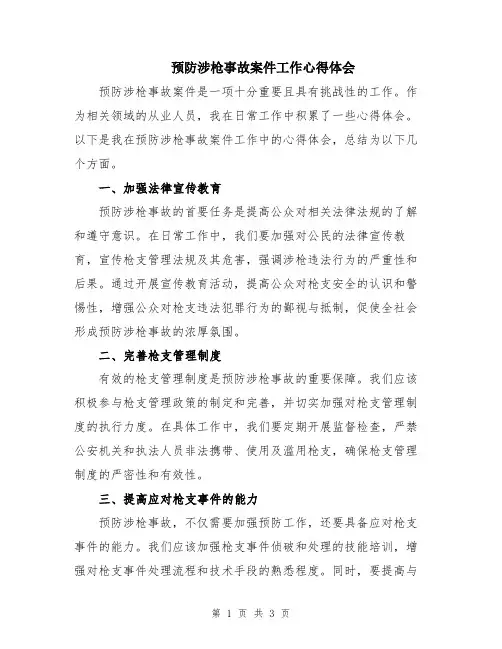 预防涉枪事故案件工作心得体会

预防涉枪事故案件是一项十分重要且具有挑战性的工作。作为相关领域的从业人员，我在日常工作中积累了一些心得体会。以下是我在预防涉枪事故案件工作中的心得体会，总结为以下几个方面。

一、加强法律宣传教育

预防涉枪事故的首要任务是提高公众对相关法律法规的了解和遵守意识。在日常工作中，我们要加强对公民的法律宣传教育，宣传枪支管理法规及其危害，强调涉枪违法行为的严重性和后果。通过开展宣传教育活动，提高公众对枪支安全的认识和警惕性，增强公众对枪支违法犯罪行为的鄙视与抵制，促使全社会形成预防涉枪事故的浓厚氛围。

二、完善枪支管理制度

有效的枪支管理制度是预防涉枪事故的重要保障。我们应该积极参与枪支管理政策的制定和完善，并切实加强对枪支管理制度的执行力度。在具体工作中，我们要定期开展监督检查，严禁公安机关和执法人员非法携带、使用及滥用枪支，确保枪支管理制度的严密性和有效性。

三、提高应对枪支事件的能力

预防涉枪事故，不仅需要加强预防工作，还要具备应对枪支事件的能力。我们应该加强枪支事件侦破和处理的技能培训，增强对枪支事件处理流程和技术手段的熟悉程度。同时，要提高与

第 1 页 共 3 页